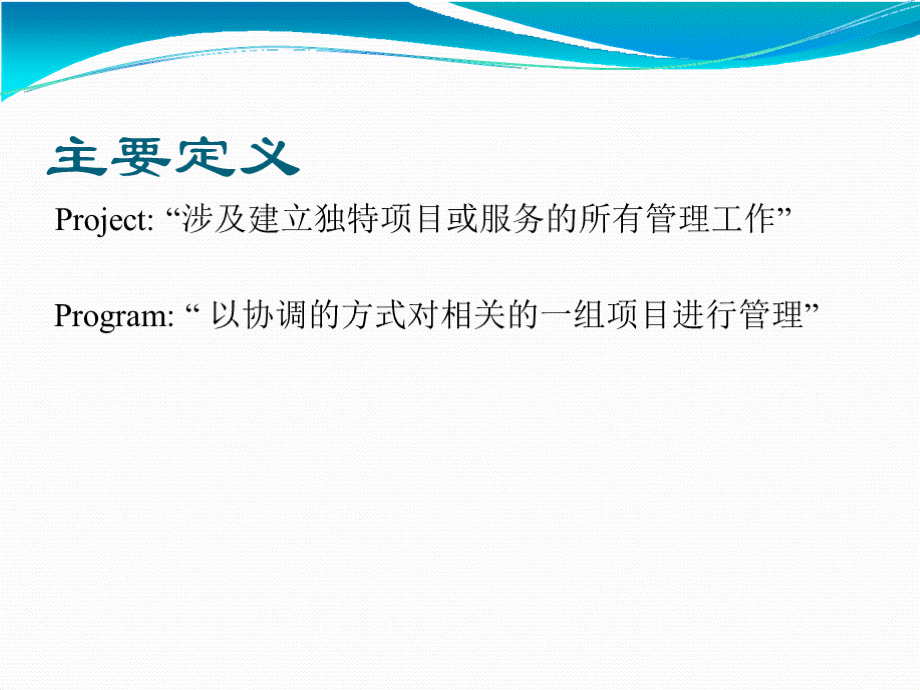 主要定义

Project: “涉及建立独特项目或服务的所有管理工作”

Program: “ 以协调的方式对相关的一组项目进行管理”